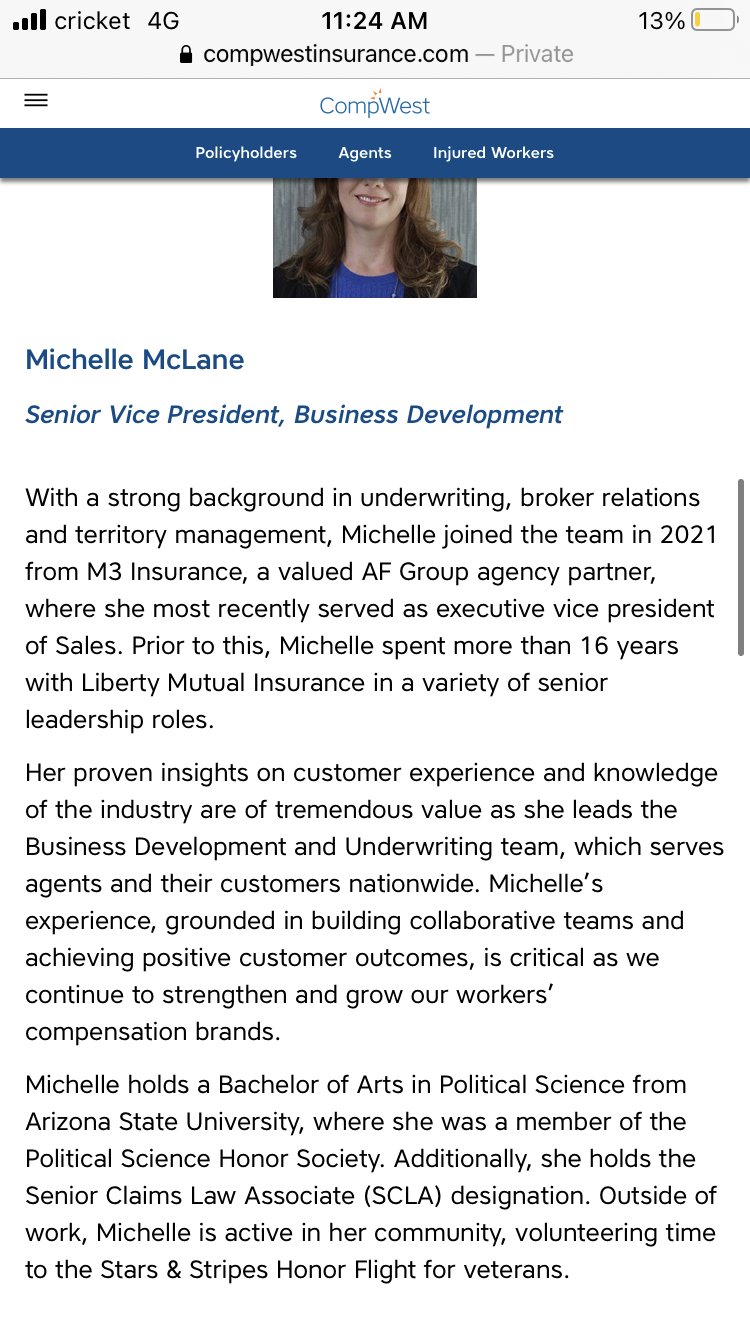 cricket 4G 11:24 AM 13%
compwestinsurance.com — Private

CompWest

Policyholders Agents Injured Workers

Michelle McLane

Senior Vice President, Business Development

With a strong background in underwriting, broker relations and territory management, Michelle joined the team in 2021 from M3 Insurance, a valued AF Group agency partner, where she most recently served as executive vice president of Sales. Prior to this, Michelle spent more than 16 years with Liberty Mutual Insurance in a variety of senior leadership roles.

Her proven insights on customer experience and knowledge of the industry are of tremendous value as she leads the Business Development and Underwriting team, which serves agents and their customers nationwide. Michelle's experience, grounded in building collaborative teams and achieving positive customer outcomes, is critical as we continue to strengthen and grow our workers' compensation brands.

Michelle holds a Bachelor of Arts in Political Science from Arizona State University, where she was a member of the Political Science Honor Society. Additionally, she holds the Senior Claims Law Associate (SCLA) designation. Outside of work, Michelle is active in her community, volunteering time to the Stars & Stripes Honor Flight for veterans.